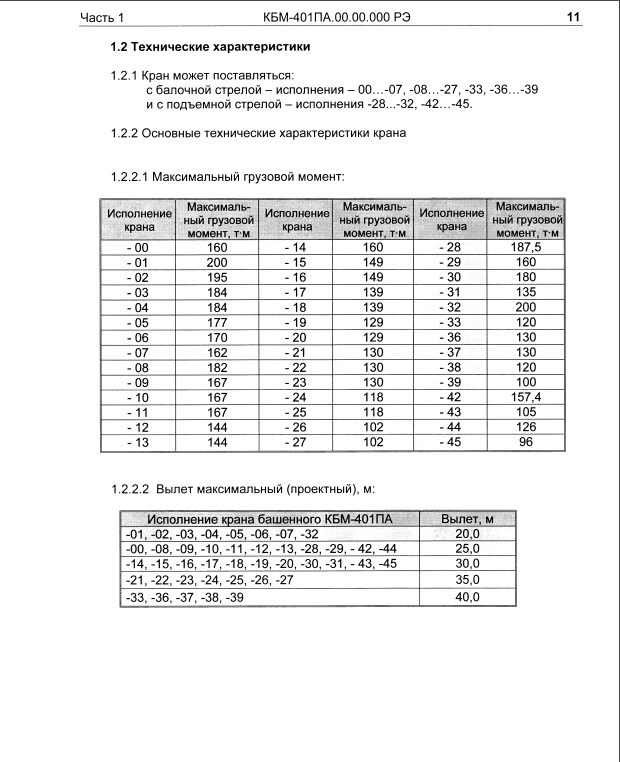 Часть 1 КБМ-401ПА.00.00.000 РЭ 11

1.2 Технические характеристики

1.2.1 Кран может поставляться:
с балочной стрелой – исполнения – 00…-07, -08…-27, -33, -36…-39
и с подъемной стрелой – исполнения -28...-32, -42…-45.

1.2.2 Основные технические характеристики крана

1.2.2.1 Максимальный грузовой момент:

| Исполнение крана | Максимальный грузовой момент, т·м | Исполнение крана | Максимальный грузовой момент, т·м | Исполнение крана | Максимальный грузовой момент, т·м |
|---|---|---|---|---|---|
| - 00 | 160 | - 14 | 160 | - 28 | 187,5 |
| - 01 | 200 | - 15 | 149 | - 29 | 160 |
| - 02 | 195 | - 16 | 149 | - 30 | 180 |
| - 03 | 184 | - 17 | 139 | - 31 | 135 |
| - 04 | 184 | - 18 | 139 | - 32 | 200 |
| - 05 | 177 | - 19 | 129 | - 33 | 120 |
| - 06 | 170 | - 20 | 129 | - 36 | 130 |
| - 07 | 162 | - 21 | 130 | - 37 | 130 |
| - 08 | 182 | - 22 | 130 | - 38 | 120 |
| - 09 | 167 | - 23 | 130 | - 39 | 100 |
| - 10 | 167 | - 24 | 118 | - 42 | 157,4 |
| - 11 | 167 | - 25 | 118 | - 43 | 105 |
| - 12 | 144 | - 26 | 102 | - 44 | 126 |
| - 13 | 144 | - 27 | 102 | - 45 | 96 |

1.2.2.2 Вылет максимальный (проектный), м:

| Исполнение крана башенного КБМ-401ПА | Вылет, м |
|---|---|
| -01, -02, -03, -04, -05, -06, -07, -32 | 20,0 |
| -00, -08, -09, -10, -11, -12, -13, -28, -29, - 42, -44 | 25,0 |
| -14, -15, -16, -17, -18, -19, -20, -30, -31, - 43, -45 | 30,0 |
| -21, -22, -23, -24, -25, -26, -27 | 35,0 |
| -33, -36, -37, -38, -39 | 40,0 |